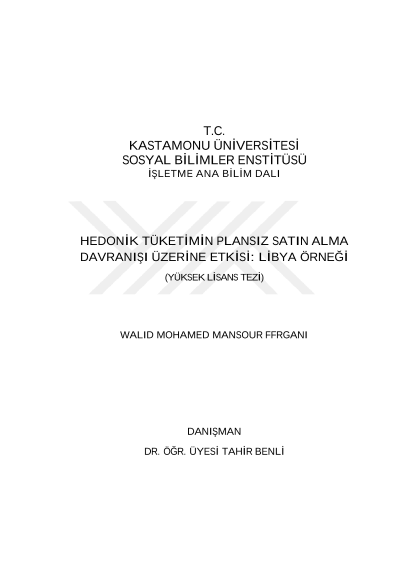 T.C.
KASTAMONU ÜNİVERSİTESİ
SOSYAL BİLİMLER ENSTİTÜSÜ
İŞLETME ANA BİLİM DALI

HEDONİK TÜKETİMİN PLANSIZ SATIN ALMA DAVRANIŞI ÜZERİNE ETKİSİ: LİBYA ÖRNEĞİ
(YÜKSEK LİSANS TEZİ)

WALID MOHAMED MANSOUR FFRGANI

DANIŞMAN
DR. ÖĞR. ÜYESİ TAHİR BENLİ